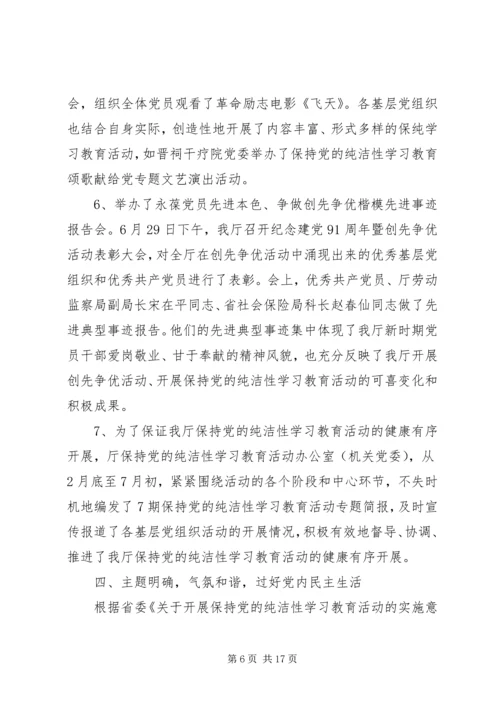 会，组织全体党员观看了革命励志电影《飞天》。各基层党组织也结合自身实际，创造性地开展了内容丰富、形式多样的保纯学习教育活动，如晋祠干疗院党委举办了保持党的纯洁性学习教育颂歌献给党专题文艺演出活动。

6、举办了永葆党员先进本色、争做创先争优楷模先进事迹报告会。6月29日下午，我厅召开纪念建党91周年暨创先争优活动表彰大会，对全厅在创先争优活动中涌现出来的优秀基层党组织和优秀共产党员进行了表彰。会上，优秀共产党员、厅劳动监察局副局长宋在平同志、省社会保险局科长赵春仙同志做了先进典型事迹报告。他们的先进典型事迹集中体现了我厅新时期党员干部爱岗敬业、甘于奉献的精神风貌，也充分反映了我厅开展创先争优活动、开展保持党的纯洁性学习教育活动的可喜变化和积极成果。

7、为了保证我厅保持党的纯洁性学习教育活动的健康有序开展，厅保持党的纯洁性学习教育活动办公室（机关党委），从2月底至7月初，紧紧围绕活动的各个阶段和中心环节，不失时机地编发了7期保持党的纯洁性学习教育活动专题简报，及时宣传报道了各基层党组织活动的开展情况，积极有效地督导、协调、推进了我厅保持党的纯洁性学习教育活动的健康有序开展。

四、主题明确，气氛和谐，过好党内民主生活

根据省委《关于开展保持党的纯洁性学习教育活动的实施意

第6页 共17页